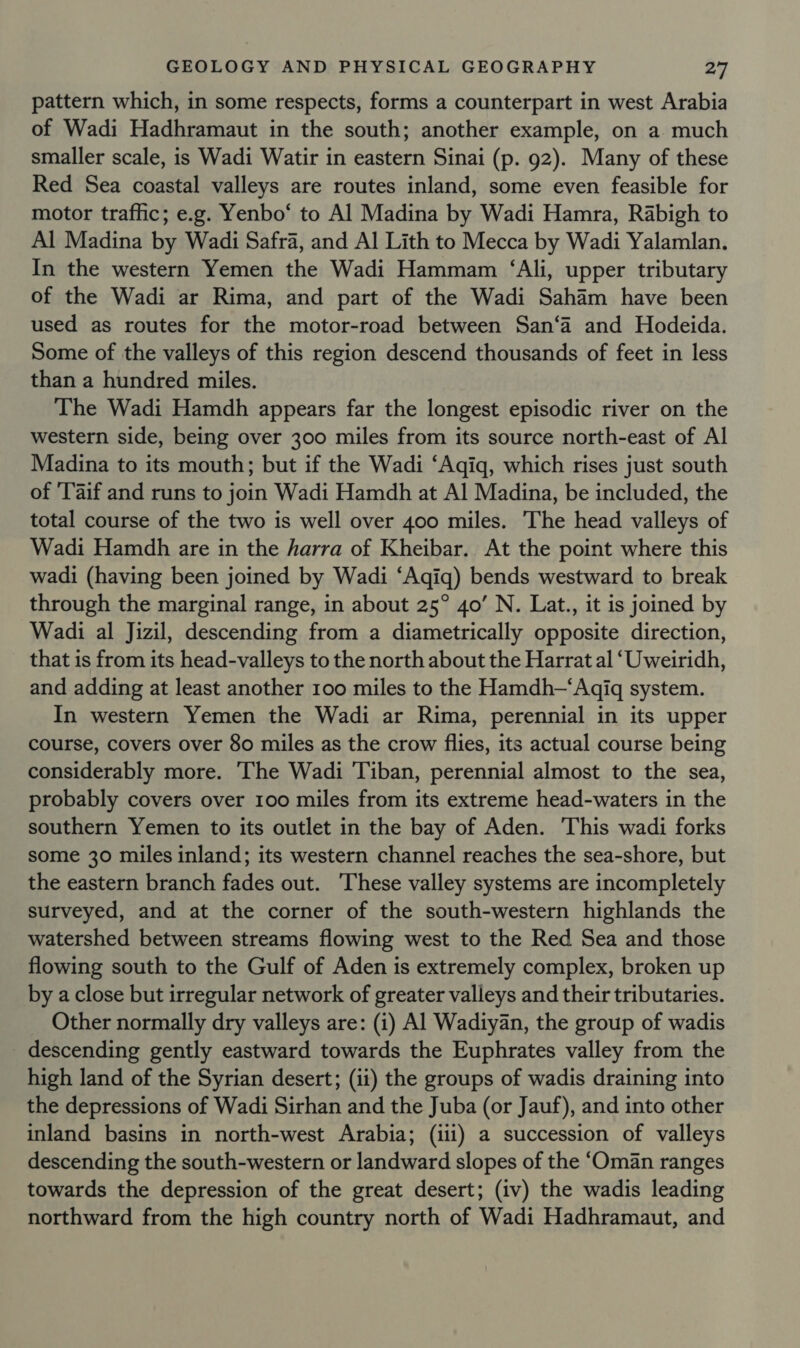 GEOLOGY AND PHYSICAL GEOGRAPHY 27

pattern which, in some respects, forms a counterpart in west Arabia of Wadi Hadhramaut in the south; another example, on a much smaller scale, is Wadi Watir in eastern Sinai (p. 92). Many of these Red Sea coastal valleys are routes inland, some even feasible for motor traffic; e.g. Yenbo‘ to Al Madina by Wadi Hamra, Rābigh to Al Madina by Wadi Safrā, and Al Līth to Mecca by Wadi Yalamlan. In the western Yemen the Wadi Hammam ‘Ali, upper tributary of the Wadi ar Rima, and part of the Wadi Sahām have been used as routes for the motor-road between San‘ā and Hodeida. Some of the valleys of this region descend thousands of feet in less than a hundred miles.

The Wadi Hamdh appears far the longest episodic river on the western side, being over 300 miles from its source north-east of Al Madina to its mouth; but if the Wadi ‘Aqīq, which rises just south of Tāif and runs to join Wadi Hamdh at Al Madina, be included, the total course of the two is well over 400 miles. The head valleys of Wadi Hamdh are in the harra of Kheibar. At the point where this wadi (having been joined by Wadi ‘Aqīq) bends westward to break through the marginal range, in about 25° 40′ N. Lat., it is joined by Wadi al Jizil, descending from a diametrically opposite direction, that is from its head-valleys to the north about the Harrat al ‘Uweiridh, and adding at least another 100 miles to the Hamdh–‘Aqīq system.

In western Yemen the Wadi ar Rima, perennial in its upper course, covers over 80 miles as the crow flies, its actual course being considerably more. The Wadi Tiban, perennial almost to the sea, probably covers over 100 miles from its extreme head-waters in the southern Yemen to its outlet in the bay of Aden. This wadi forks some 30 miles inland; its western channel reaches the sea-shore, but the eastern branch fades out. These valley systems are incompletely surveyed, and at the corner of the south-western highlands the watershed between streams flowing west to the Red Sea and those flowing south to the Gulf of Aden is extremely complex, broken up by a close but irregular network of greater valleys and their tributaries.

Other normally dry valleys are: (i) Al Wadiyān, the group of wadis descending gently eastward towards the Euphrates valley from the high land of the Syrian desert; (ii) the groups of wadis draining into the depressions of Wadi Sirhan and the Juba (or Jauf), and into other inland basins in north-west Arabia; (iii) a succession of valleys descending the south-western or landward slopes of the ‘Omān ranges towards the depression of the great desert; (iv) the wadis leading northward from the high country north of Wadi Hadhramaut, and